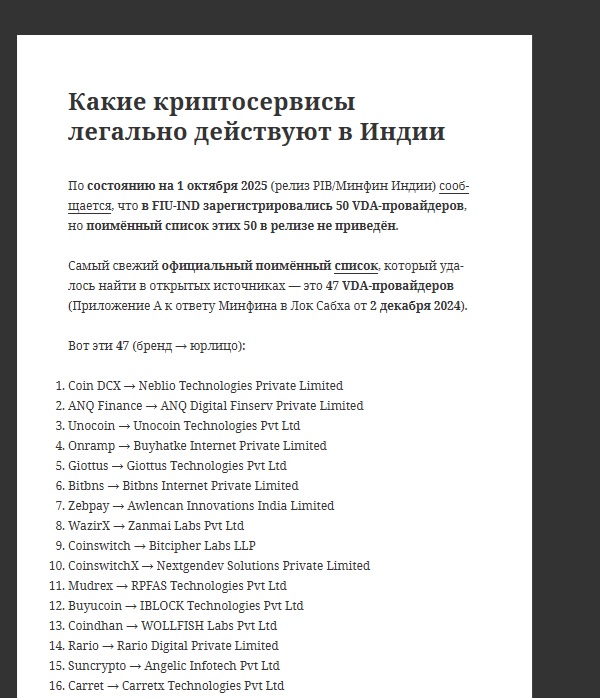 Какие криптосервисы легально действуют в Индии

По состоянию на 1 октября 2025 (релиз PIB/Минфин Индии) сообщается, что в FIU-IND зарегистрировались 50 VDA-провайдеров, но поимённый список этих 50 в релизе не приведён.

Самый свежий официальный поимённый список, который удалось найти в открытых источниках — это 47 VDA-провайдеров (Приложение A к ответу Минфина в Лок Сабха от 2 декабря 2024).

Вот эти 47 (бренд → юрлицо):

1. Coin DCX → Neblio Technologies Private Limited
2. ANQ Finance → ANQ Digital Finserv Private Limited
3. Unocoin → Unocoin Technologies Pvt Ltd
4. Onramp → Buyhatke Internet Private Limited
5. Giottus → Giottus Technologies Pvt Ltd
6. Bitbns → Bitbns Internet Private Limited
7. Zebpay → Awlencan Innovations India Limited
8. WazirX → Zanmai Labs Pvt Ltd
9. Coinswitch → Bitcipher Labs LLP
10. CoinswitchX → Nextgendev Solutions Private Limited
11. Mudrex → RPFAS Technologies Pvt Ltd
12. Buyucoin → IBLOCK Technologies Pvt Ltd
13. Coindhan → WOLLFISH Labs Pvt Ltd
14. Rario → Rario Digital Private Limited
15. Suncrypto → Angelic Infotech Pvt Ltd
16. Carret → Carretx Technologies Pvt Ltd